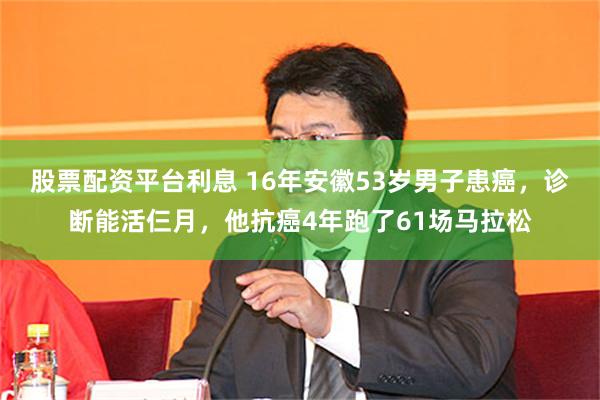 股票配资平台利息 16年安徽53岁男子患癌，诊断能活仨月，他抗癌4年跑了61场马拉松